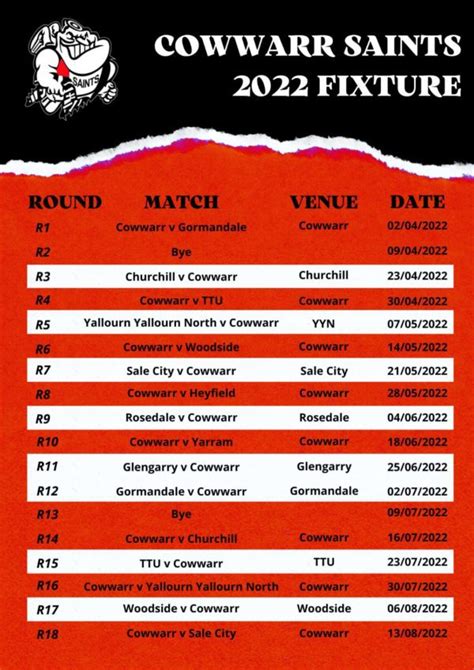 SAINTS

COWWARR SAINTS 2022 FIXTURE

| ROUND | MATCH | VENUE | DATE |
|---|---|---|---|
| R1 | Cowwarr v Gormandale | Cowwarr | 02/04/2022 |
| R2 | Bye | | 09/04/2022 |
| R3 | Churchill v Cowwarr | Churchill | 23/04/2022 |
| R4 | Cowwarr v TTU | Cowwarr | 30/04/2022 |
| R5 | Yallourn Yallourn North v Cowwarr | YYN | 07/05/2022 |
| R6 | Cowwarr v Woodside | Cowwarr | 14/05/2022 |
| R7 | Sale City v Cowwarr | Sale City | 21/05/2022 |
| R8 | Cowwarr v Heyfield | Cowwarr | 28/05/2022 |
| R9 | Rosedale v Cowwarr | Rosedale | 04/06/2022 |
| R10 | Cowwarr v Yarram | Cowwarr | 18/06/2022 |
| R11 | Glengarry v Cowwarr | Glengarry | 25/06/2022 |
| R12 | Gormandale v Cowwarr | Gormandale | 02/07/2022 |
| R13 | Bye | | 09/07/2022 |
| R14 | Cowwarr v Churchill | Cowwarr | 16/07/2022 |
| R15 | TTU v Cowwarr | TTU | 23/07/2022 |
| R16 | Cowwarr v Yallourn Yallourn North | Cowwarr | 30/07/2022 |
| R17 | Woodside v Cowwarr | Woodside | 06/08/2022 |
| R18 | Cowwarr v Sale City | Cowwarr | 13/08/2022 |